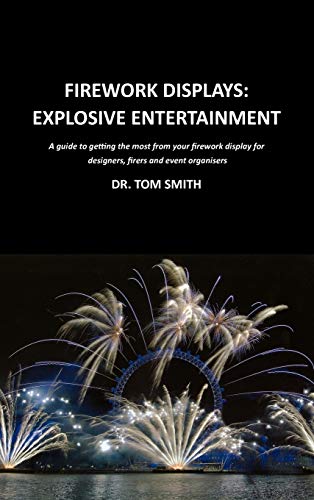 FIREWORK DISPLAYS:
EXPLOSIVE ENTERTAINMENT

A guide to getting the most from your firework display for designers, firers and event organisers

DR. TOM SMITH